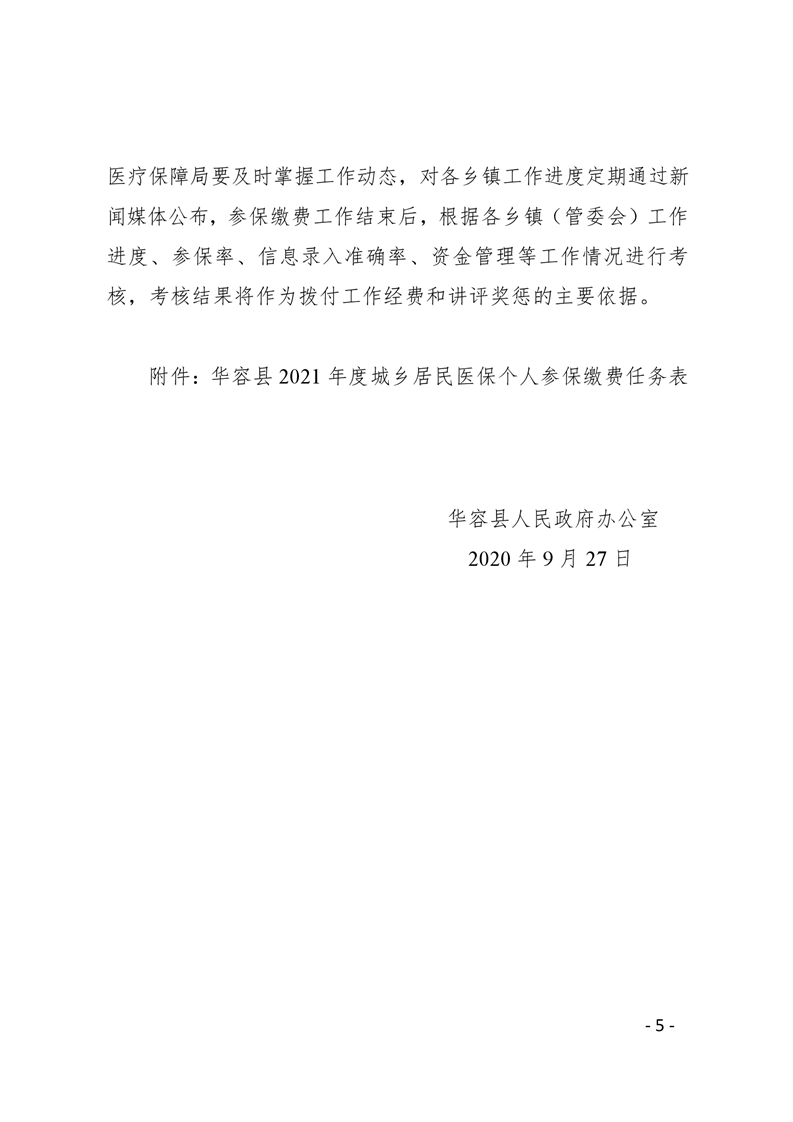 医疗保障局要及时掌握工作动态，对各乡镇工作进度定期通过新闻媒体公布，参保缴费工作结束后，根据各乡镇（管委会）工作进度、参保率、信息录入准确率、资金管理等工作情况进行考核，考核结果将作为拨付工作经费和讲评奖惩的主要依据。

附件：华容县 2021 年度城乡居民医保个人参保缴费任务表

华容县人民政府办公室
2020 年 9 月 27 日

- 5 -